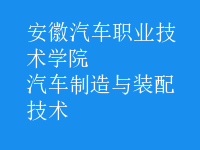 安徽汽车职业技术学院
汽车制造与装配技术